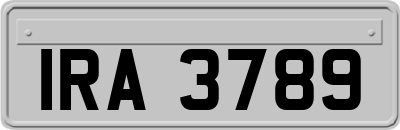 IRA 3789